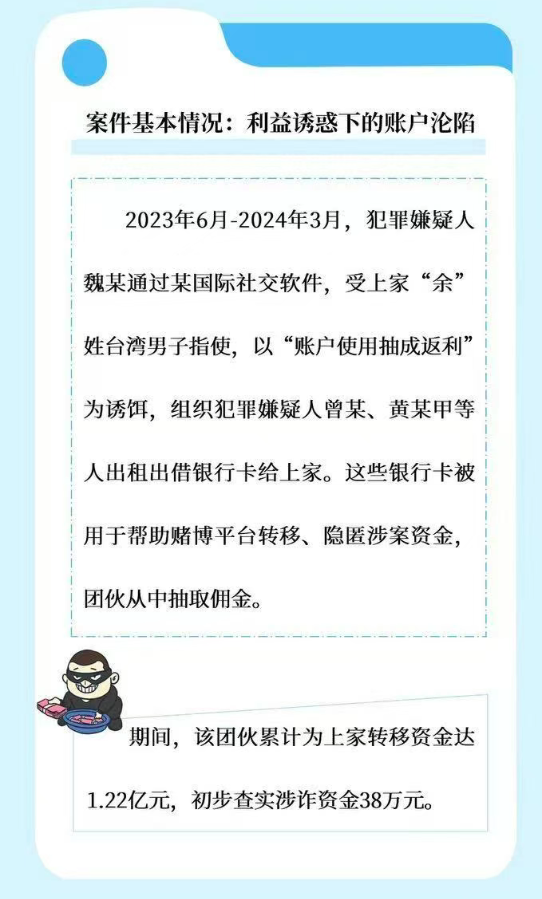 案件基本情况：利益诱惑下的账户沦陷

2023年6月-2024年3月，犯罪嫌疑人魏某通过某国际社交软件，受上家“余”姓台湾男子指使，以“账户使用抽成返利”为诱饵，组织犯罪嫌疑人曾某、黄某甲等人出租出借银行卡给上家。这些银行卡被用于帮助赌博平台转移、隐匿涉案资金，团伙从中抽取佣金。

期间，该团伙累计为上家转移资金达1.22亿元，初步查实涉诈资金38万元。